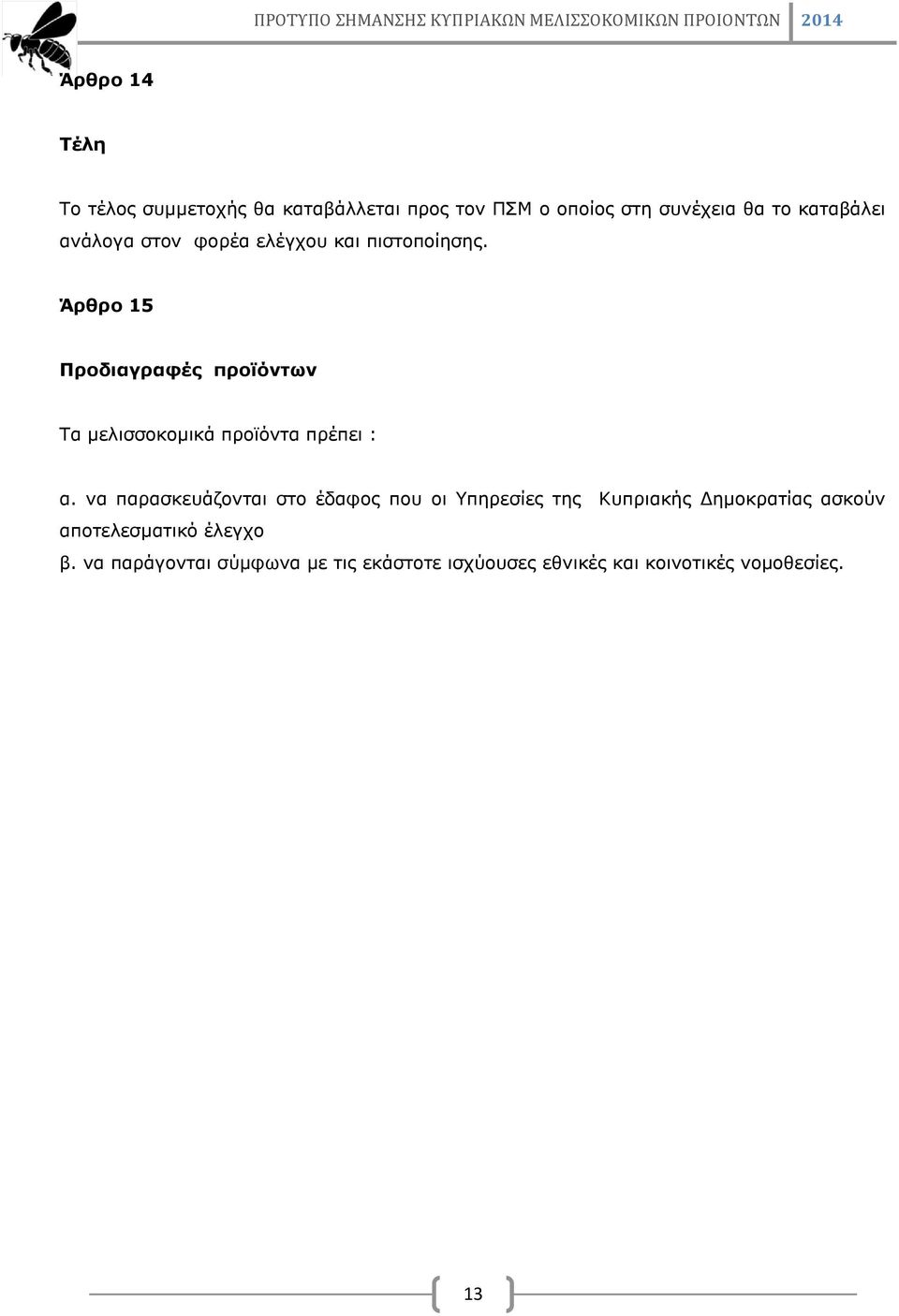 ΠΡΟΤΥΠΟ ΣΗΜΑΝΣΗΣ ΚΥΠΡΙΑΚΩΝ ΜΕΛΙΣΣΟΚΟΜΙΚΩΝ ΠΡΟΙΟΝΤΩΝ 2014

Άρθρο 14

Τέλη

Το τέλος συμμετοχής θα καταβάλλεται προς τον ΠΣΜ ο οποίος στη συνέχεια θα το καταβάλει ανάλογα στον φορέα ελέγχου και πιστοποίησης.

Άρθρο 15

Προδιαγραφές προϊόντων

Τα μελισσοκομικά προϊόντα πρέπει :

α. να παρασκευάζονται στο έδαφος που οι Υπηρεσίες της Κυπριακής Δημοκρατίας ασκούν αποτελεσματικό έλεγχο
β. να παράγονται σύμφωνα με τις εκάστοτε ισχύουσες εθνικές και κοινοτικές νομοθεσίες.

13